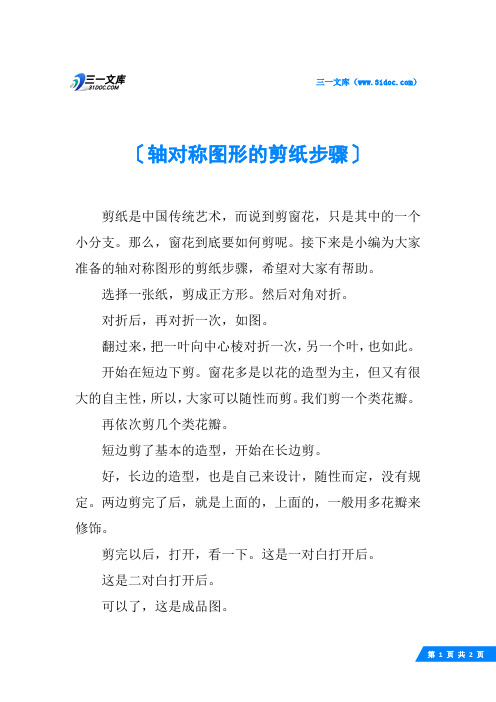 三一文库
31DOC.COM

三一文库（www.31doc.com）

〔轴对称图形的剪纸步骤〕

剪纸是中国传统艺术，而说到剪窗花，只是其中的一个小分支。那么，窗花到底要如何剪呢。接下来是小编为大家准备的轴对称图形的剪纸步骤，希望对大家有帮助。

选择一张纸，剪成正方形。然后对角对折。

对折后，再对折一次，如图。

翻过来，把一叶向中心棱对折一次，另一个叶，也如此。

开始在短边下剪。窗花多是以花的造型为主，但又有很大的自主性，所以，大家可以随性而剪。我们剪一个类花瓣。

再依次剪几个类花瓣。

短边剪了基本的造型，开始在长边剪。

好，长边的造型，也是自己来设计，随性而定，没有规定。两边剪完了后，就是上面的，上面的，一般用多花瓣来修饰。

剪完以后，打开，看一下。这是一对白打开后。

这是二对白打开后。

可以了，这是成品图。

第 1 页 共 2 页